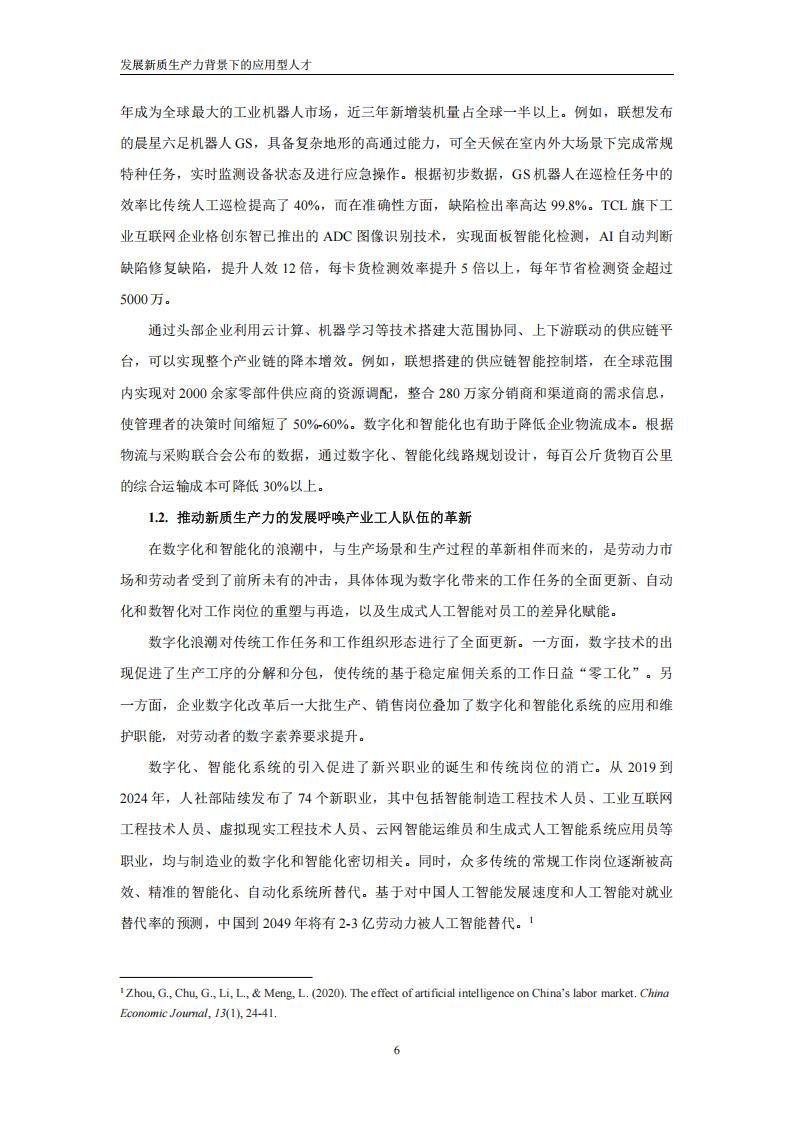 发展新质生产力背景下的应用型人才

年成为全球最大的工业机器人市场，近三年新增装机量占全球一半以上。例如，联想发布的晨星六足机器人 GS，具备复杂地形的高通过能力，可全天候在室内外大场景下完成常规特种任务，实时监测设备状态及进行应急操作。根据初步数据，GS 机器人在巡检任务中的效率比传统人工巡检提高了 40%，而在准确性方面，缺陷检出率高达 99.8%。TCL 旗下工业互联网企业格创东智已推出的 ADC 图像识别技术，实现面板智能化检测，AI 自动判断缺陷修复缺陷，提升人效 12 倍，每卡货检测效率提升 5 倍以上，每年节省检测资金超过 5000 万。

通过头部企业利用云计算、机器学习等技术搭建大范围协同、上下游联动的供应链平台，可以实现整个产业链的降本增效。例如，联想搭建的供应链智能控制塔，在全球范围内实现对 2000 余家零部件供应商的资源调配，整合 280 万家分销商和渠道商的需求信息，使管理者的决策时间缩短了 50%-60%。数字化和智能化也有助于降低企业物流成本。根据物流与采购联合会公布的数据，通过数字化、智能化线路规划设计，每百公斤货物百公里的综合运输成本可降低 30%以上。

1.2. 推动新质生产力的发展呼唤产业工人队伍的革新

在数字化和智能化的浪潮中，与生产场景和生产过程的革新相伴而来的，是劳动力市场和劳动者受到了前所未有的冲击，具体体现为数字化带来的工作任务的全面更新、自动化和数智化对工作岗位的重塑与再造，以及生成式人工智能对员工的差异化赋能。

数字化浪潮对传统工作任务和工作组织形态进行了全面更新。一方面，数字技术的出现促进了生产工序的分解和分包，使传统的基于稳定雇佣关系的工作日益“零工化”。另一方面，企业数字化改革后一大批生产、销售岗位叠加了数字化和智能化系统的应用和维护职能，对劳动者的数字素养要求提升。

数字化、智能化系统的引入促进了新兴职业的诞生和传统岗位的消亡。从 2019 到 2024 年，人社部陆续发布了 74 个新职业，其中包括智能制造工程技术人员、工业互联网工程技术人员、虚拟现实工程技术人员、云网智能运维员和生成式人工智能系统应用员等职业，均与制造业的数字化和智能化密切相关。同时，众多传统的常规工作岗位逐渐被高效、精准的智能化、自动化系统所替代。基于对中国人工智能发展速度和人工智能对就业替代率的预测，中国到 2049 年将有 2-3 亿劳动力被人工智能替代。$^1$

$^1$ Zhou, G., Chu, G., Li, L., & Meng, L. (2020). The effect of artificial intelligence on China's labor market. China Economic Journal, 13(1), 24-41.

6